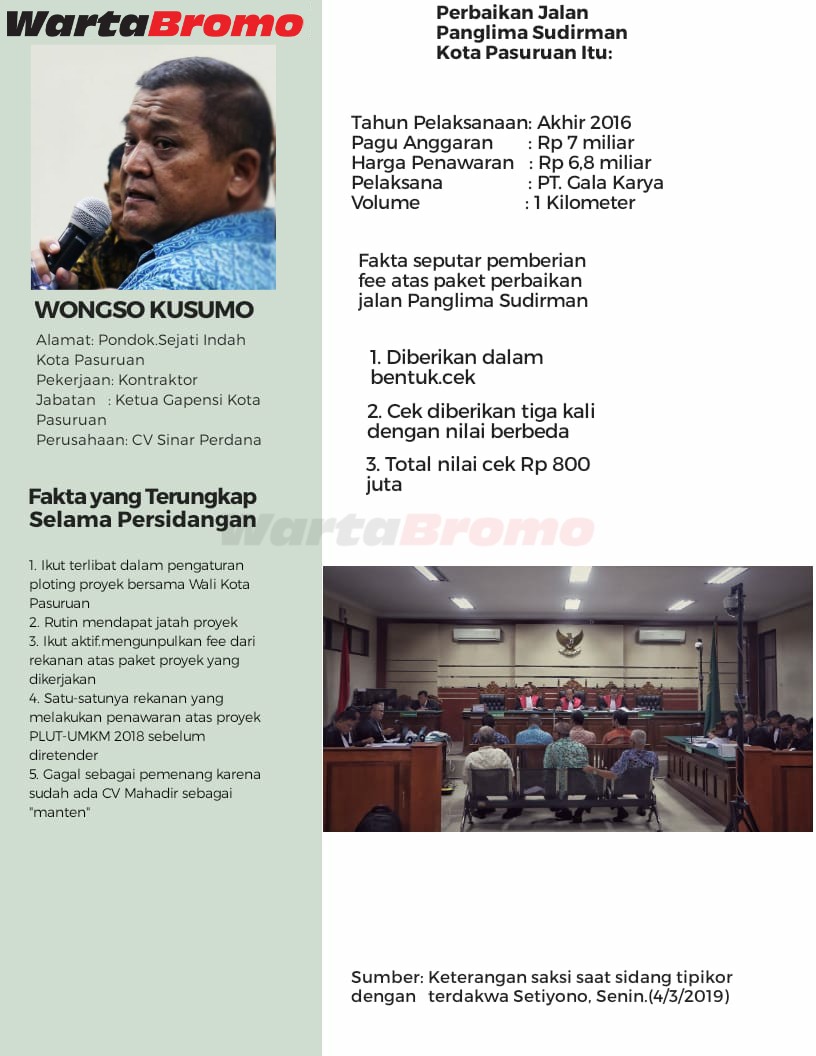 WartaBromo

WONGSO KUSUMO

Alamat: Pondok.Sejati Indah Kota Pasuruan
Pekerjaan: Kontraktor
Jabatan : Ketua Gapensi Kota Pasuruan
Perusahaan: CV Sinar Perdana

Fakta yang Terungkap Selama Persidangan

1. Ikut terlibat dalam pengaturan ploting proyek bersama Wali Kota Pasuruan
2. Rutin mendapat jatah proyek
3. Ikut aktif.mengunpulkan fee dari rekanan atas paket proyek yang dikerjakan
4. Satu-satunya rekanan yang melakukan penawaran atas proyek PLUT-UMKM 2018 sebelum diretender
5. Gagal sebagai pemenang karena sudah ada CV Mahadir sebagai "manten"

Perbaikan Jalan Panglima Sudirman Kota Pasuruan Itu:

Tahun Pelaksanaan: Akhir 2016
Pagu Anggaran : Rp 7 miliar
Harga Penawaran : Rp 6,8 miliar
Pelaksana : PT. Gala Karya
Volume : 1 Kilometer

Fakta seputar pemberian fee atas paket perbaikan jalan Panglima Sudirman

1. Diberikan dalam bentuk.cek
2. Cek diberikan tiga kali dengan nilai berbeda
3. Total nilai cek Rp 800 juta

WartaBromo

Sumber: Keterangan saksi saat sidang tipikor dengan terdakwa Setiyono, Senin.(4/3/2019)